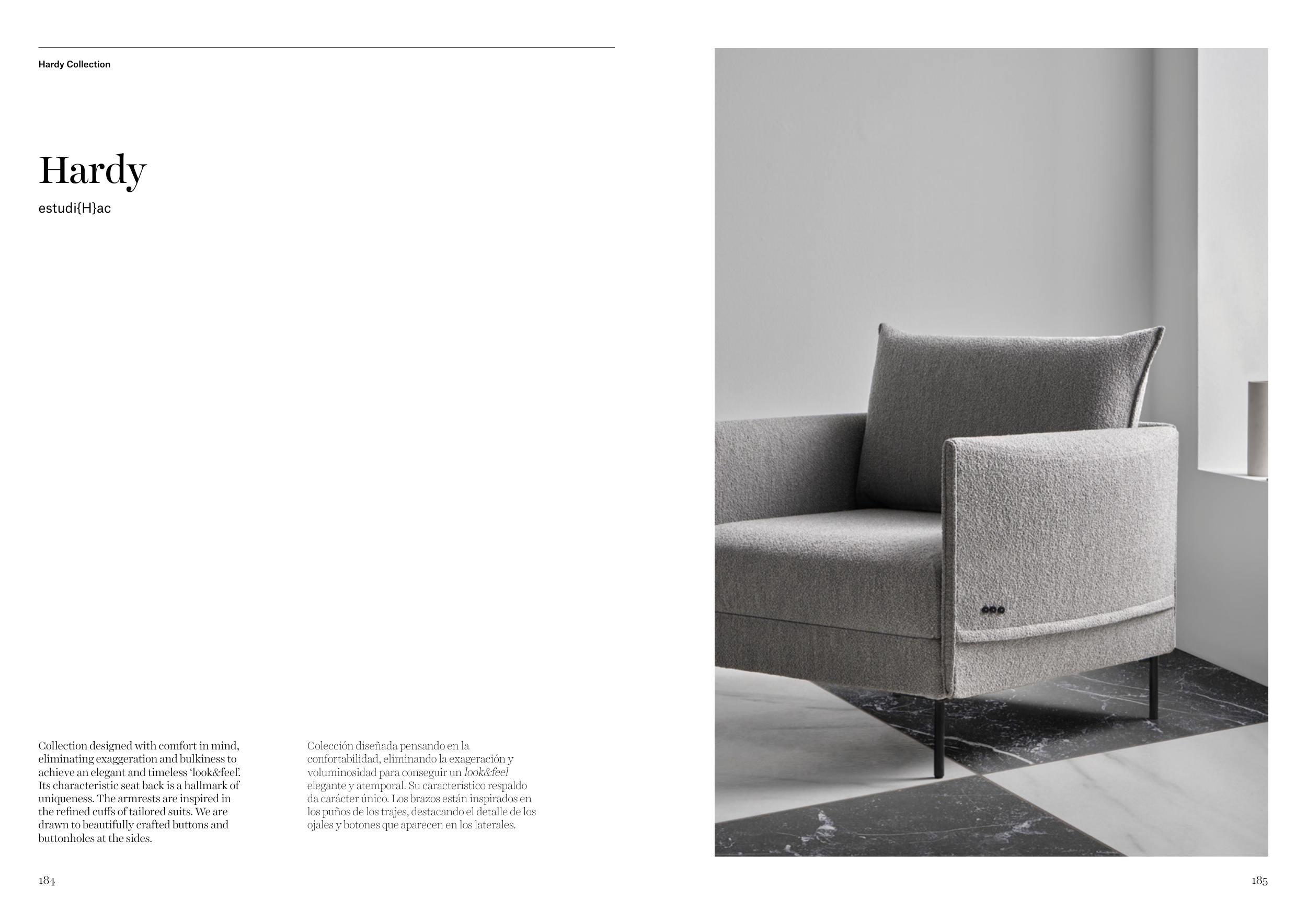 Hardy Collection

Hardy

estudi{H}ac

Collection designed with comfort in mind, eliminating exaggeration and bulkiness to achieve an elegant and timeless 'look&feel'. Its characteristic seat back is a hallmark of uniqueness. The armrests are inspired in the refined cuffs of tailored suits. We are drawn to beautifully crafted buttons and buttonholes at the sides.

Colección diseñada pensando en la confortabilidad, eliminando la exageración y voluminosidad para conseguir un look&feel elegante y atemporal. Su característico respaldo da carácter único. Los brazos están inspirados en los puños de los trajes, destacando el detalle de los ojales y botones que aparecen en los laterales.

184

185